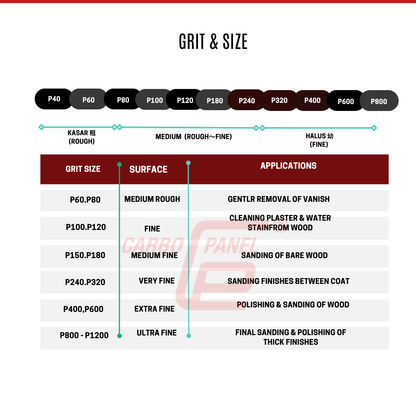 GRIT & SIZE

P40 P60 P80 P100 P120 P180 P240 P320 P400 P600 P800

KASAR 粗 (ROUGH)

MEDIUM (ROUGH～FINE)

HALUS 幼 (FINE)

| GRIT SIZE | SURFACE | APPLICATIONS |
|---|---|---|
| P60.P80 | MEDIUM ROUGH | GENTLR REMOVAL OF VANISH |
| P100.P120 | FINE | CLEANING PLASTER & WATER STAINFROM WOOD |
| P150.P180 | MEDIUM FINE | SANDING OF BARE WOOD |
| P240.P320 | VERY FINE | SANDING FINISHES BETWEEN COAT |
| P400,P600 | EXTRA FINE | POLISHING & SANDING OF WOOD |
| P800 - P1200 | ULTRA FINE | FINAL SANDING & POLISHING OF THICK FINISHES |

CARBO PANEL